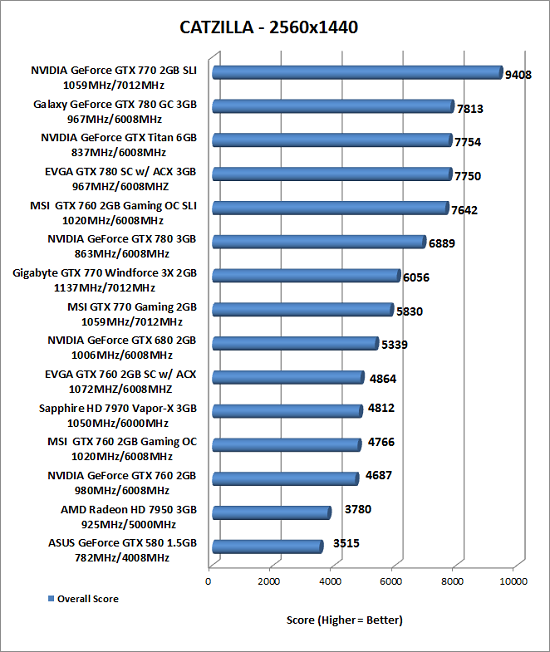 CATZILLA - 2560x1440

NVIDIA GeForce GTX 770 2GB SLI 1059MHz/7012MHz 9408
Galaxy GeForce GTX 780 GC 3GB 967MHz/6008MHz 7813
NVIDIA GeForce GTX Titan 6GB 837MHz/6008MHz 7754
EVGA GTX 780 SC w/ ACX 3GB 967MHZ/6008MHZ 7750
MSI GTX 760 2GB Gaming OC SLI 1020MHz/6008MHz 7642
NVIDIA GeForce GTX 780 3GB 863MHz/6008MHz 6889
Gigabyte GTX 770 Windforce 3X 2GB 1137MHz/7012MHz 6056
MSI GTX 770 Gaming 2GB 1059MHz/7012MHz 5830
NVIDIA GeForce GTX 680 2GB 1006MHz/6008MHz 5339
EVGA GTX 760 2GB SC w/ ACX 1072MHZ/6008MHZ 4864
Sapphire HD 7970 Vapor-X 3GB 1050MHz/6000MHz 4812
MSI GTX 760 2GB Gaming OC 1020MHz/6008MHz 4766
NVIDIA GeForce GTX 760 2GB 980MHz/6008MHz 4687
AMD Radeon HD 7950 3GB 925MHz/5000MHz 3780
ASUS GeForce GTX 580 1.5GB 782MHz/4008MHz 3515

0 2000 4000 6000 8000 10000

Overall Score

Score (Higher = Better)